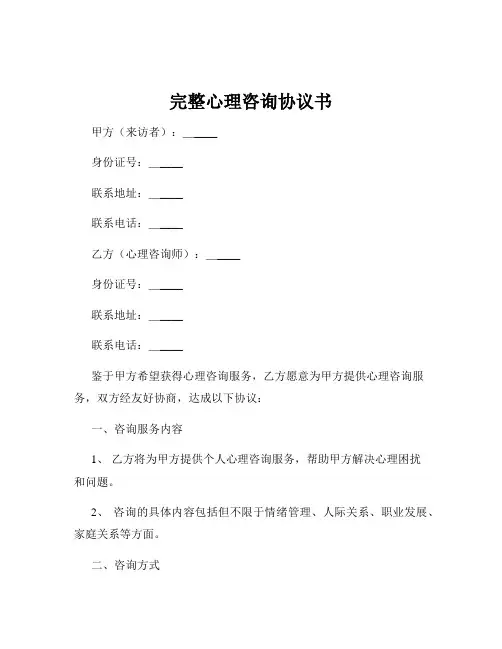 完整心理咨询协议书

甲方（来访者）：______

身份证号：______

联系地址：______

联系电话：______

乙方（心理咨询师）：______

身份证号：______

联系地址：______

联系电话：______

鉴于甲方希望获得心理咨询服务，乙方愿意为甲方提供心理咨询服务，双方经友好协商，达成以下协议：

一、咨询服务内容

1、 乙方将为甲方提供个人心理咨询服务，帮助甲方解决心理困扰和问题。

2、 咨询的具体内容包括但不限于情绪管理、人际关系、职业发展、家庭关系等方面。

二、咨询方式